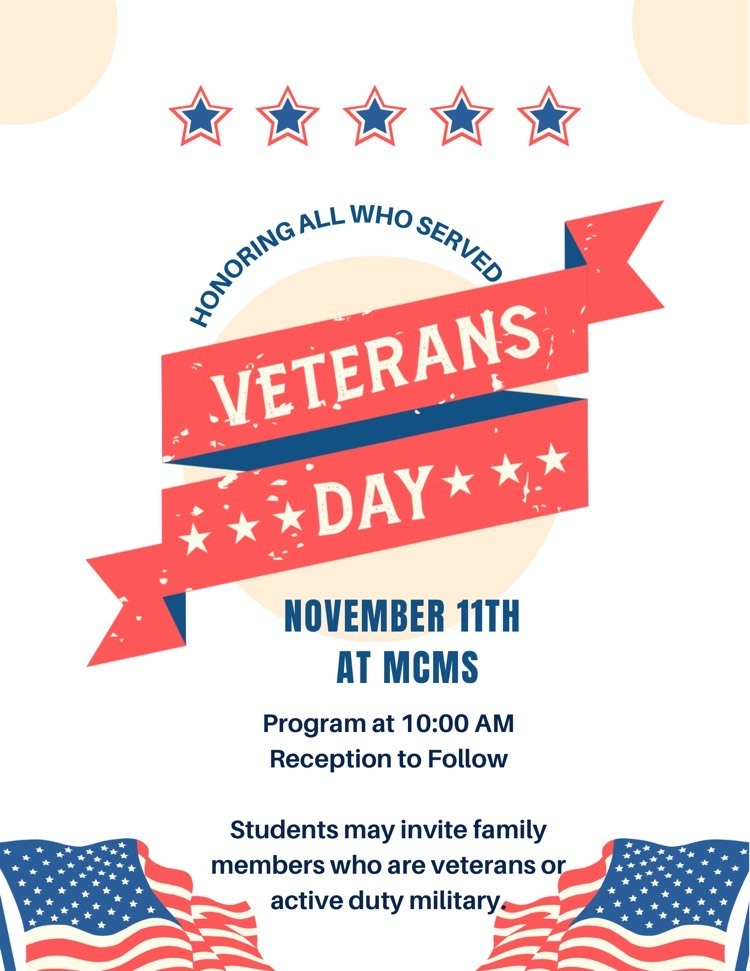 HONORING ALL WHO SERVED

VETERANS
DAY

NOVEMBER 11TH
AT MCMS

Program at 10:00 AM
Reception to Follow

Students may invite family members who are veterans or active duty military.